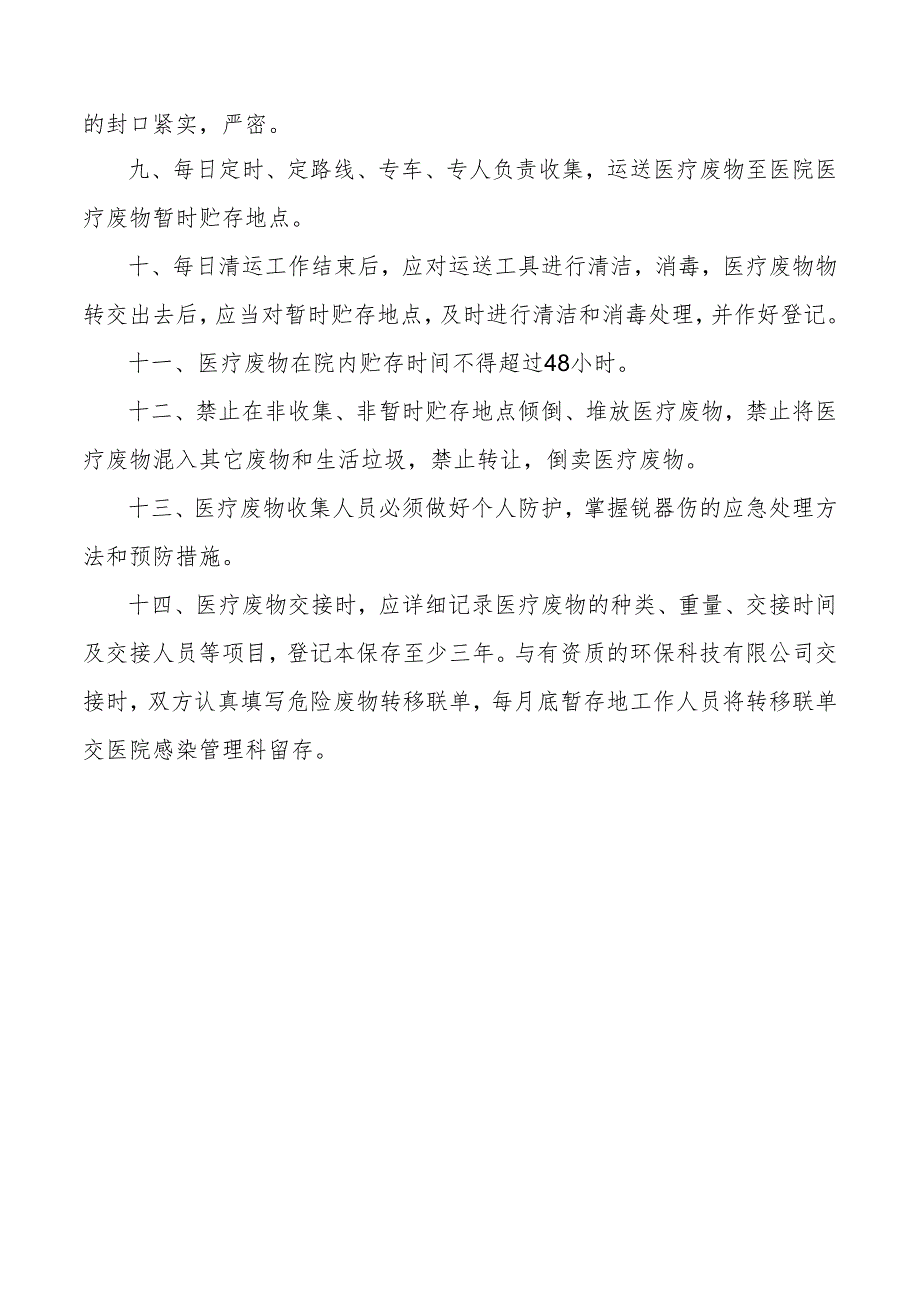 的封口紧实，严密。

九、每日定时、定路线、专车、专人负责收集，运送医疗废物至医院医疗废物暂时贮存地点。

十、每日清运工作结束后，应对运送工具进行清洁，消毒，医疗废物物转交出去后，应当对暂时贮存地点，及时进行清洁和消毒处理，并作好登记。

十一、医疗废物在院内贮存时间不得超过48小时。

十二、禁止在非收集、非暂时贮存地点倾倒、堆放医疗废物，禁止将医疗废物混入其它废物和生活垃圾，禁止转让，倒卖医疗废物。

十三、医疗废物收集人员必须做好个人防护，掌握锐器伤的应急处理方法和预防措施。

十四、医疗废物交接时，应详细记录医疗废物的种类、重量、交接时间及交接人员等项目，登记本保存至少三年。与有资质的环保科技有限公司交接时，双方认真填写危险废物转移联单，每月底暂存地工作人员将转移联单交医院感染管理科留存。